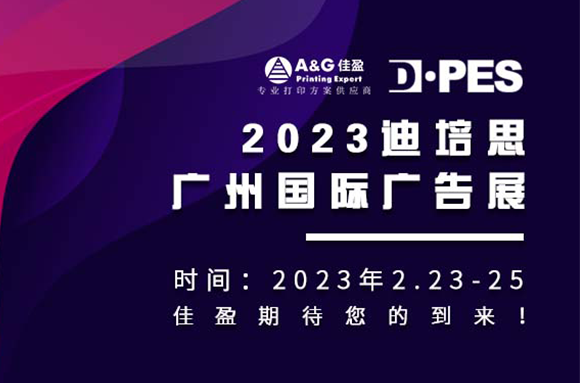 A&G 佳盈
Printing Expert
专业打印方案供应商

D·PES

2023迪培思
广州国际广告展

时间：2023年2.23-25
佳盈期待您的到来！